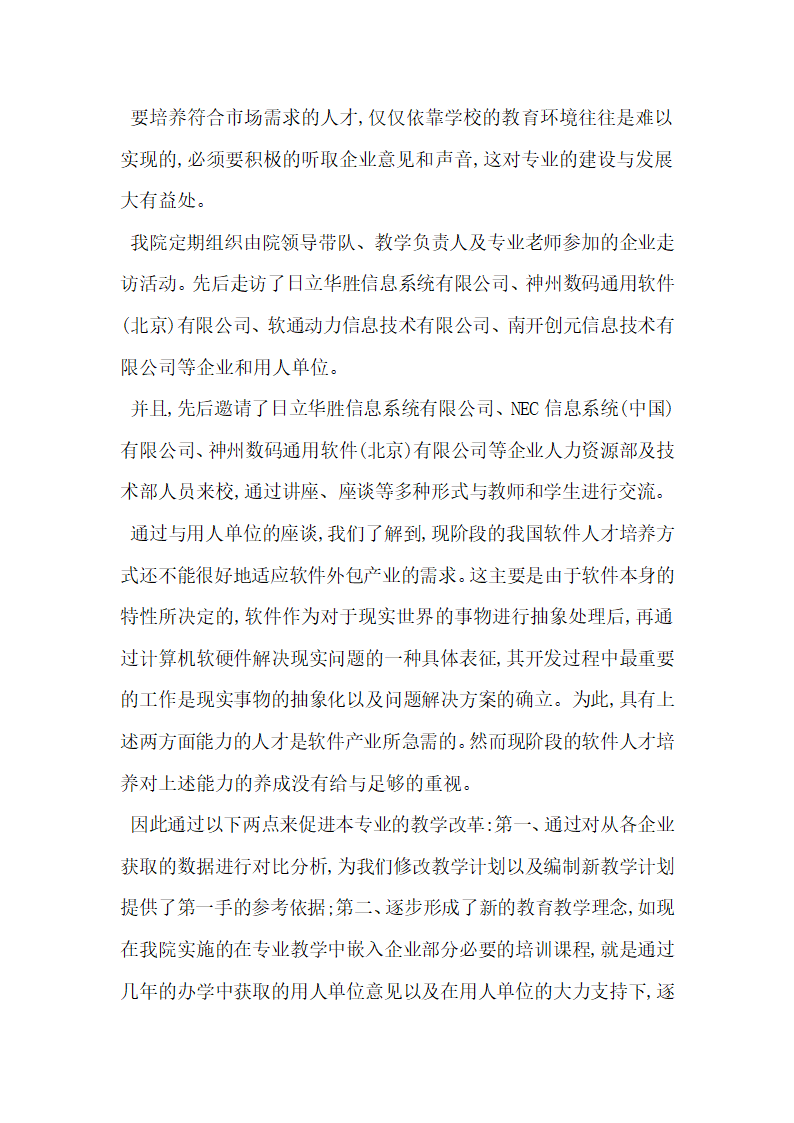 要培养符合市场需求的人才,仅仅依靠学校的教育环境往往是难以实现的,必须要积极的听取企业意见和声音,这对专业的建设与发展大有益处。

我院定期组织由院领导带队、教学负责人及专业老师参加的企业走访活动。先后走访了日立华胜信息系统有限公司、神州数码通用软件(北京)有限公司、软通动力信息技术有限公司、南开创元信息技术有限公司等企业和用人单位。

并且,先后邀请了日立华胜信息系统有限公司、NEC信息系统(中国)有限公司、神州数码通用软件(北京)有限公司等企业人力资源部及技术部人员来校,通过讲座、座谈等多种形式与教师和学生进行交流。

通过与用人单位的座谈,我们了解到,现阶段的我国软件人才培养方式还不能很好地适应软件外包产业的需求。这主要是由于软件本身的特性所决定的,软件作为对于现实世界的事物进行抽象处理后,再通过计算机软硬件解决现实问题的一种具体表征,其开发过程中最重要的工作是现实事物的抽象化以及问题解决方案的确立。为此,具有上述两方面能力的人才是软件产业所急需的。然而现阶段的软件人才培养对上述能力的养成没有给与足够的重视。

因此通过以下两点来促进本专业的教学改革:第一、通过对从各企业获取的数据进行对比分析,为我们修改教学计划以及编制新教学计划提供了第一手的参考依据;第二、逐步形成了新的教育教学理念,如现在我院实施的在专业教学中嵌入企业部分必要的培训课程,就是通过几年的办学中获取的用人单位意见以及在用人单位的大力支持下,逐